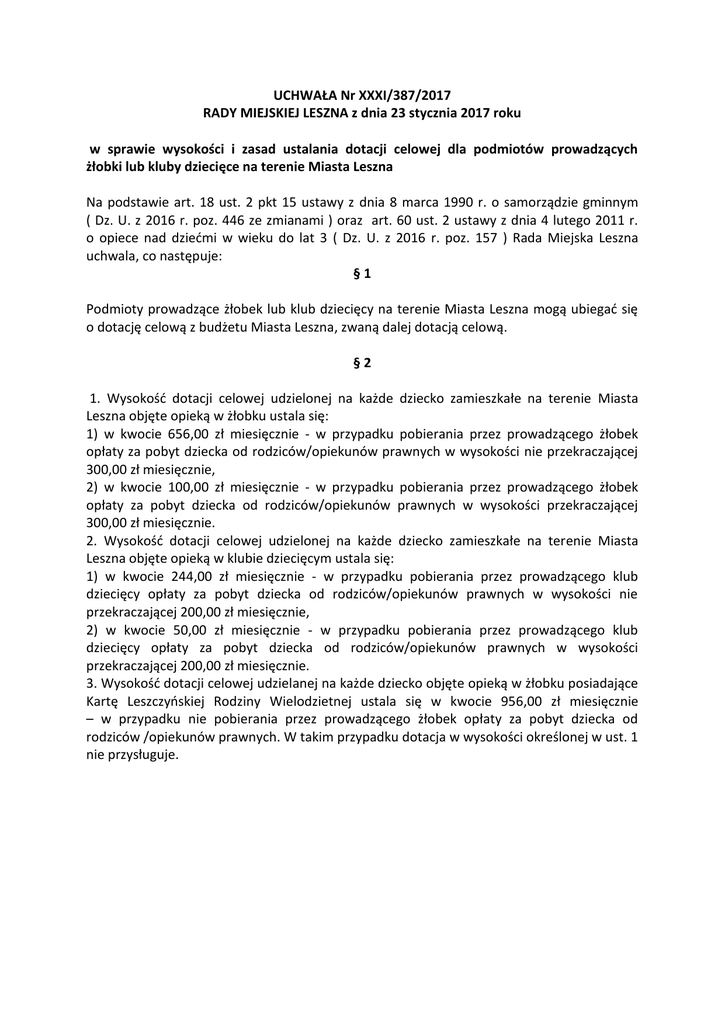 UCHWAŁA Nr XXXI/387/2017
RADY MIEJSKIEJ LESZNA z dnia 23 stycznia 2017 roku

w sprawie wysokości i zasad ustalania dotacji celowej dla podmiotów prowadzących żłobki lub kluby dziecięce na terenie Miasta Leszna

Na podstawie art. 18 ust. 2 pkt 15 ustawy z dnia 8 marca 1990 r. o samorządzie gminnym ( Dz. U. z 2016 r. poz. 446 ze zmianami ) oraz art. 60 ust. 2 ustawy z dnia 4 lutego 2011 r. o opiece nad dziećmi w wieku do lat 3 ( Dz. U. z 2016 r. poz. 157 ) Rada Miejska Leszna uchwala, co następuje:

§ 1

Podmioty prowadzące żłobek lub klub dziecięcy na terenie Miasta Leszna mogą ubiegać się o dotację celową z budżetu Miasta Leszna, zwaną dalej dotacją celową.

§ 2

1. Wysokość dotacji celowej udzielonej na każde dziecko zamieszkałe na terenie Miasta Leszna objęte opieką w żłobku ustala się:
1) w kwocie 656,00 zł miesięcznie - w przypadku pobierania przez prowadzącego żłobek opłaty za pobyt dziecka od rodziców/opiekunów prawnych w wysokości nie przekraczającej 300,00 zł miesięcznie,
2) w kwocie 100,00 zł miesięcznie - w przypadku pobierania przez prowadzącego żłobek opłaty za pobyt dziecka od rodziców/opiekunów prawnych w wysokości przekraczającej 300,00 zł miesięcznie.
2. Wysokość dotacji celowej udzielonej na każde dziecko zamieszkałe na terenie Miasta Leszna objęte opieką w klubie dziecięcym ustala się:
1) w kwocie 244,00 zł miesięcznie - w przypadku pobierania przez prowadzącego klub dziecięcy opłaty za pobyt dziecka od rodziców/opiekunów prawnych w wysokości nie przekraczającej 200,00 zł miesięcznie,
2) w kwocie 50,00 zł miesięcznie - w przypadku pobierania przez prowadzącego klub dziecięcy opłaty za pobyt dziecka od rodziców/opiekunów prawnych w wysokości przekraczającej 200,00 zł miesięcznie.
3. Wysokość dotacji celowej udzielanej na każde dziecko objęte opieką w żłobku posiadające Kartę Leszczyńskiej Rodziny Wielodzietnej ustala się w kwocie 956,00 zł miesięcznie – w przypadku nie pobierania przez prowadzącego żłobek opłaty za pobyt dziecka od rodziców /opiekunów prawnych. W takim przypadku dotacja w wysokości określonej w ust. 1 nie przysługuje.